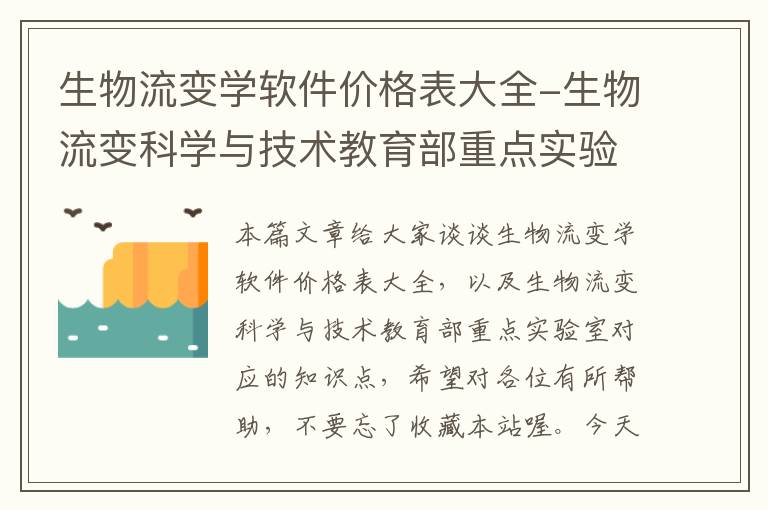 生物流变学软件价格表大全-生物流变科学与技术教育部重点实验

本篇文章给大家谈谈生物流变学软件价格表大全，以及生物流变科学与技术教育部重点实验室对应的知识点，希望对各位有所帮助，不要忘了收藏本站喔。今天